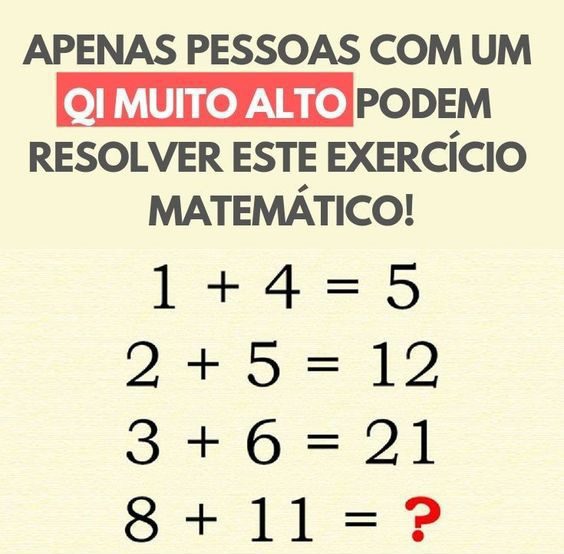 APENAS PESSOAS COM UM QI MUITO ALTO PODEM RESOLVER ESTE EXERCÍCIO MATEMÁTICO!

$1 + 4 = 5$

$2 + 5 = 12$

$3 + 6 = 21$

$8 + 11 = ?$